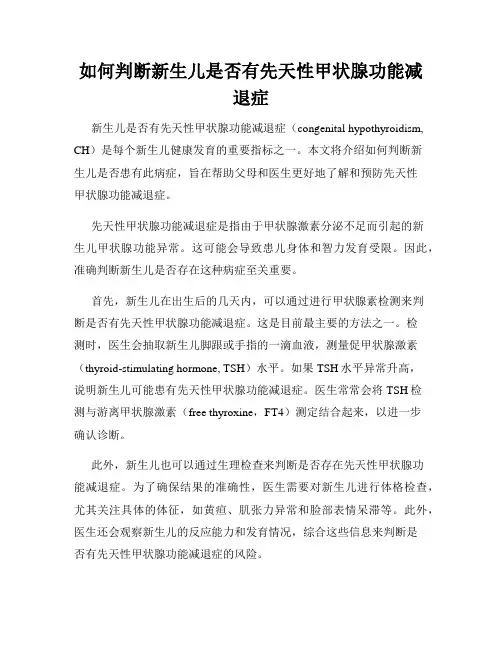 如何判断新生儿是否有先天性甲状腺功能减退症

新生儿是否有先天性甲状腺功能减退症（congenital hypothyroidism, CH）是每个新生儿健康发育的重要指标之一。本文将介绍如何判断新生儿是否患有此病症，旨在帮助父母和医生更好地了解和预防先天性甲状腺功能减退症。

先天性甲状腺功能减退症是指由于甲状腺激素分泌不足而引起的新生儿甲状腺功能异常。这可能会导致患儿身体和智力发育受限。因此，准确判断新生儿是否存在这种病症至关重要。

首先，新生儿在出生后的几天内，可以通过进行甲状腺素检测来判断是否有先天性甲状腺功能减退症。这是目前最主要的方法之一。检测时，医生会抽取新生儿脚跟或手指的一滴血液，测量促甲状腺激素（thyroid-stimulating hormone, TSH）水平。如果 TSH 水平异常升高，说明新生儿可能患有先天性甲状腺功能减退症。医生常常会将 TSH 检测与游离甲状腺激素（free thyroxine，FT4）测定结合起来，以进一步确认诊断。

此外，新生儿也可以通过生理检查来判断是否存在先天性甲状腺功能减退症。为了确保结果的准确性，医生需要对新生儿进行体格检查，尤其关注具体的体征，如黄疸、肌张力异常和脸部表情呆滞等。此外，医生还会观察新生儿的反应能力和发育情况，综合这些信息来判断是否有先天性甲状腺功能减退症的风险。